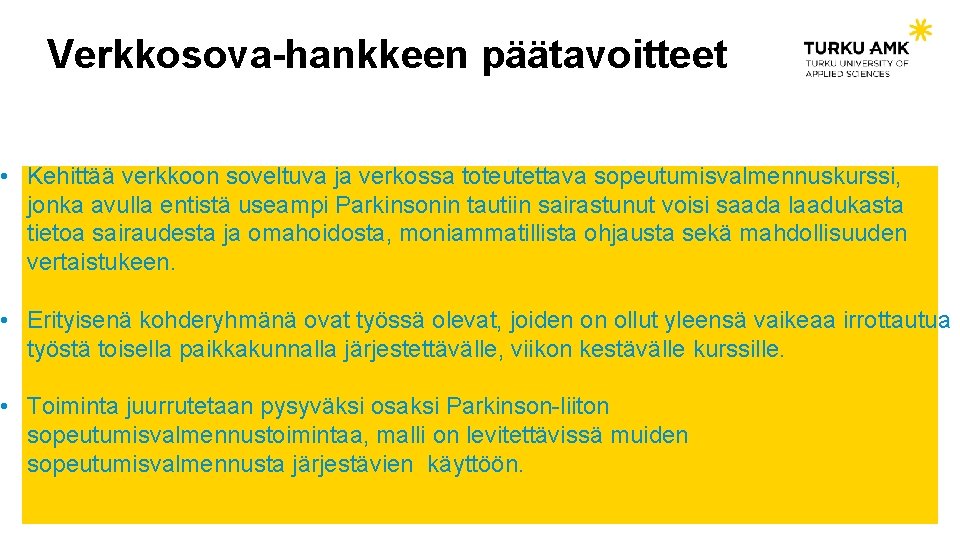 Verkkosova-hankkeen päätavoitteet

TURKU AMK
TURKU UNIVERSITY OF APPLIED SCIENCES

• Kehittää verkkoon soveltuva ja verkossa toteutettava sopeutumisvalmennuskurssi, jonka avulla entistä useampi Parkinsonin tautiin sairastunut voisi saada laadukasta tietoa sairaudesta ja omahoidosta, moniammatillista ohjausta sekä mahdollisuuden vertaistukeen.

• Erityisenä kohderyhmänä ovat työssä olevat, joiden on ollut yleensä vaikeaa irrottautua työstä toisella paikkakunnalla järjestettävälle, viikon kestävälle kurssille.

• Toiminta juurrutetaan pysyväksi osaksi Parkinson-liiton sopeutumisvalmennustoimintaa, malli on levitettävissä muiden sopeutumisvalmennusta järjestävien käyttöön.